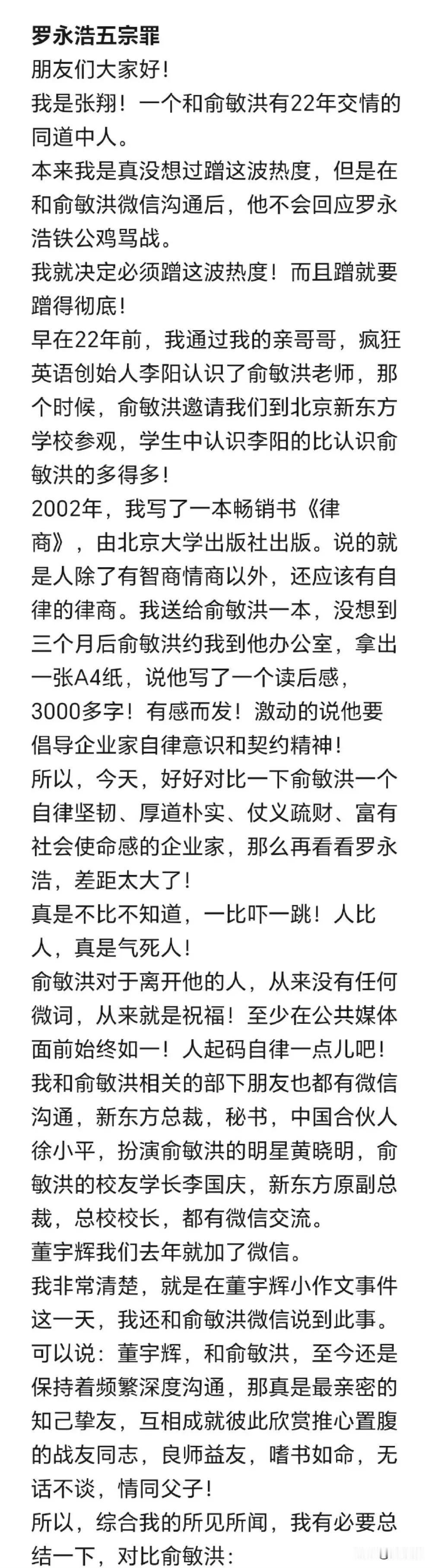 罗永浩五宗罪

朋友们大家好！

我是张翔！一个和俞敏洪有22年交情的同道中人。

本来我是真没想过蹭这波热度，但是在和俞敏洪微信沟通后，他不会回应罗永浩铁公鸡骂战。

我就决定必须蹭这波热度！而且蹭就要蹭得彻底！

早在22年前，我通过我的亲哥哥，疯狂英语创始人李阳认识了俞敏洪老师，那个时候，俞敏洪邀请我们到北京新东方学校参观，学生中认识李阳的比认识俞敏洪的多得多！

2002年，我写了一本畅销书《律商》，由北京大学出版社出版。说的就是人除了有智商情商以外，还应该有自律的律商。我送给俞敏洪一本，没想到三个月后俞敏洪约我到他办公室，拿出一张A4纸，说他写了一个读后感，3000多字！有感而发！激动的说他要倡导企业家自律意识和契约精神！

所以，今天，好好对比一下俞敏洪一个自律坚韧、厚道朴实、仗义疏财、富有社会使命感的企业家，那么再看看罗永浩，差距太大了！

真是不比不知道，一比吓一跳！人比人，真是气死人！

俞敏洪对于离开他的人，从来没有任何微词，从来就是祝福！至少在公共媒体面前始终如一！人起码自律一点儿吧！

我和俞敏洪相关的部下朋友也都有微信沟通，新东方总裁，秘书，中国合伙人徐小平，扮演俞敏洪的明星黄晓明，俞敏洪的校友学长李国庆，新东方原副总裁，总校校长，都有微信交流。

董宇辉我们去年就加了微信。

我非常清楚，就是在董宇辉小作文事件这一天，我还和俞敏洪微信说到此事。

可以说：董宇辉，和俞敏洪，至今还是保持着频繁深度沟通，那真是最亲密的知己挚友，互相成就彼此欣赏推心置腹的战友同志，良师益友，嗜书如命，无话不谈，情同父子！

所以，综合我的所见所闻，我有必要总结一下，对比俞敏洪：